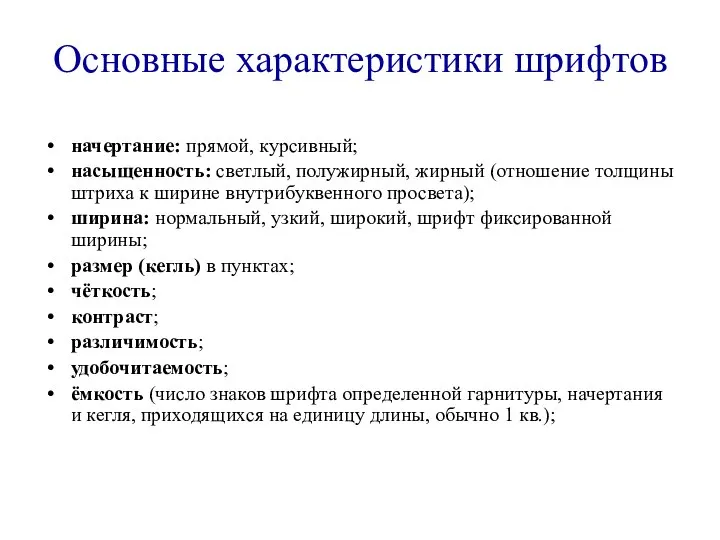 Основные характеристики шрифтов

• начертание: прямой, курсивный;
• насыщенность: светлый, полужирный, жирный (отношение толщины штриха к ширине внутрибуквенного просвета);
• ширина: нормальный, узкий, широкий, шрифт фиксированной ширины;
• размер (кегль) в пунктах;
• чёткость;
• контраст;
• различимость;
• удобочитаемость;
• ёмкость (число знаков шрифта определенной гарнитуры, начертания и кегля, приходящихся на единицу длины, обычно 1 кв.);